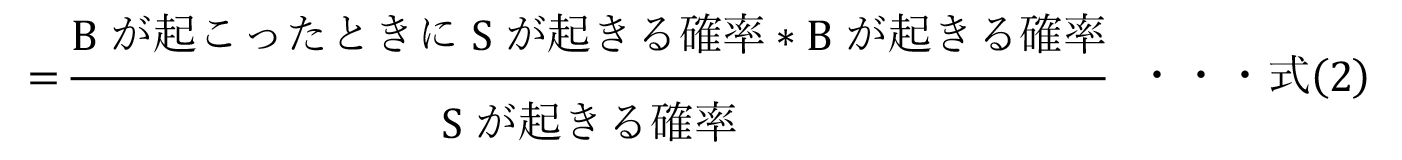 $= \frac{\text{B が起こったときに S が起きる確率} * \text{B が起きる確率}}{\text{S が起きる確率}}$ ・・・式(2)